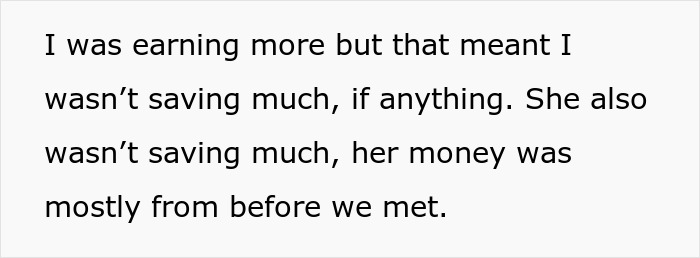 I was earning more but that meant I wasn’t saving much, if anything. She also wasn’t saving much, her money was mostly from before we met.